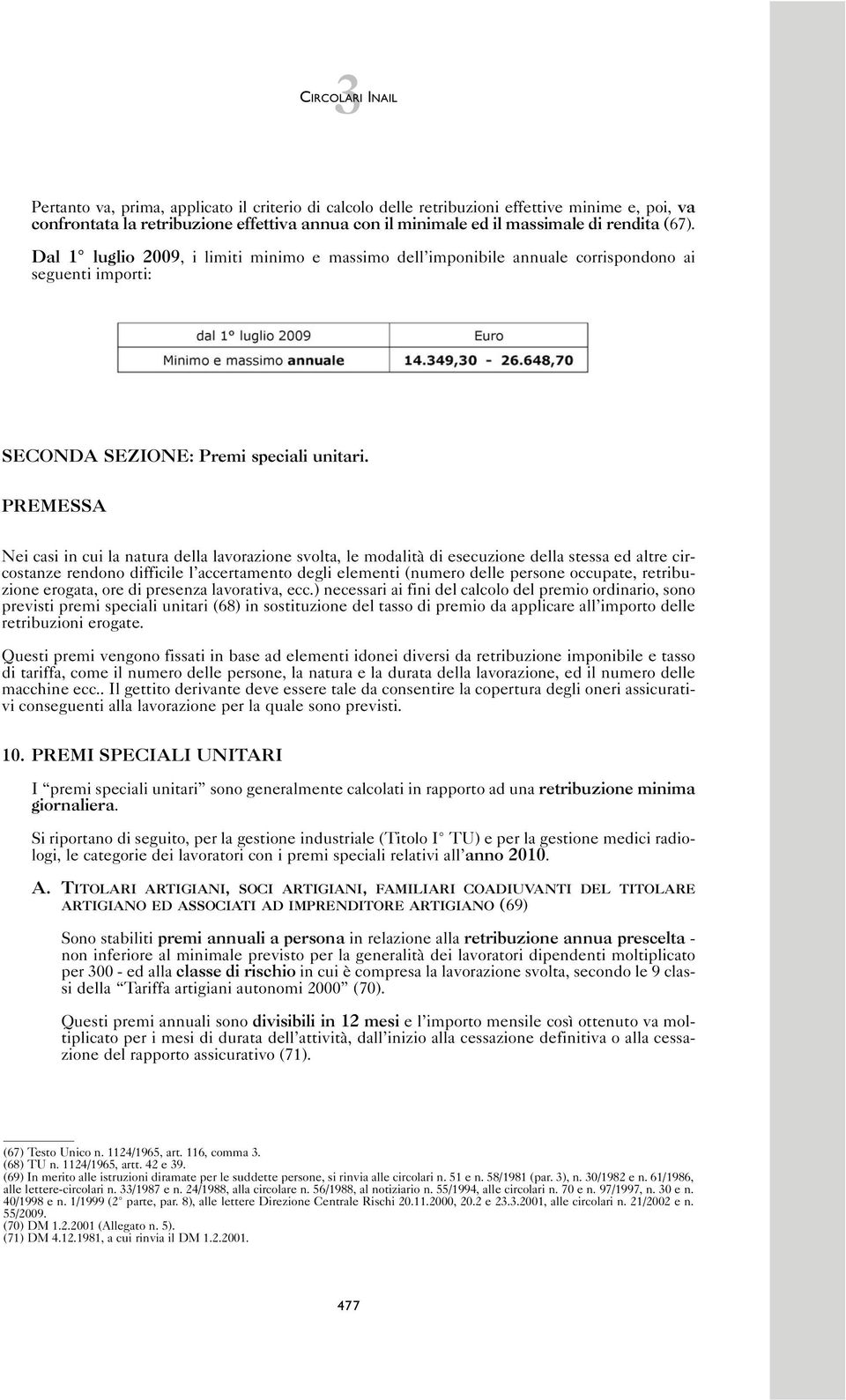 3 CIRCOLARI INAIL

Pertanto va, prima, applicato il criterio di calcolo delle retribuzioni effettive minime e, poi, va confrontata la retribuzione effettiva annua con il minimale ed il massimale di rendita (67).

Dal 1° luglio 2009, i limiti minimo e massimo dell'imponibile annuale corrispondono ai seguenti importi:

| dal 1° luglio 2009 | Euro |
|---|---|
| Minimo e massimo annuale | 14.349,30 - 26.648,70 |

SECONDA SEZIONE: Premi speciali unitari.

PREMESSA

Nei casi in cui la natura della lavorazione svolta, le modalità di esecuzione della stessa ed altre circostanze rendono difficile l'accertamento degli elementi (numero delle persone occupate, retribuzione erogata, ore di presenza lavorativa, ecc.) necessari ai fini del calcolo del premio ordinario, sono previsti premi speciali unitari (68) in sostituzione del tasso di premio da applicare all'importo delle retribuzioni erogate.

Questi premi vengono fissati in base ad elementi idonei diversi da retribuzione imponibile e tasso di tariffa, come il numero delle persone, la natura e la durata della lavorazione, ed il numero delle macchine ecc.. Il gettito derivante deve essere tale da consentire la copertura degli oneri assicurativi conseguenti alla lavorazione per la quale sono previsti.

10. PREMI SPECIALI UNITARI

I "premi speciali unitari" sono generalmente calcolati in rapporto ad una retribuzione minima giornaliera.

Si riportano di seguito, per la gestione industriale (Titolo I° TU) e per la gestione medici radiologi, le categorie dei lavoratori con i premi speciali relativi all'anno 2010.

A. TITOLARI ARTIGIANI, SOCI ARTIGIANI, FAMILIARI COADIUVANTI DEL TITOLARE ARTIGIANO ED ASSOCIATI AD IMPRENDITORE ARTIGIANO (69)

Sono stabiliti premi annuali a persona in relazione alla retribuzione annua prescelta - non inferiore al minimale previsto per la generalità dei lavoratori dipendenti moltiplicato per 300 - ed alla classe di rischio in cui è compresa la lavorazione svolta, secondo le 9 classi della "Tariffa artigiani autonomi 2000" (70).

Questi premi annuali sono divisibili in 12 mesi e l'importo mensile così ottenuto va moltiplicato per i mesi di durata dell'attività, dall'inizio alla cessazione definitiva o alla cessazione del rapporto assicurativo (71).

(67) Testo Unico n. 1124/1965, art. 116, comma 3.
(68) TU n. 1124/1965, artt. 42 e 39.
(69) In merito alle istruzioni diramate per le suddette persone, si rinvia alle circolari n. 51 e n. 58/1981 (par. 3), n. 30/1982 e n. 61/1986, alle lettere-circolari n. 33/1987 e n. 24/1988, alla circolare n. 56/1988, al notiziario n. 55/1994, alle circolari n. 70 e n. 97/1997, n. 30 e n. 40/1998 e n. 1/1999 (2° parte, par. 8), alle lettere Direzione Centrale Rischi 20.11.2000, 20.2 e 23.3.2001, alle circolari n. 21/2002 e n. 55/2009.
(70) DM 1.2.2001 (Allegato n. 5).
(71) DM 4.12.1981, a cui rinvia il DM 1.2.2001.

477